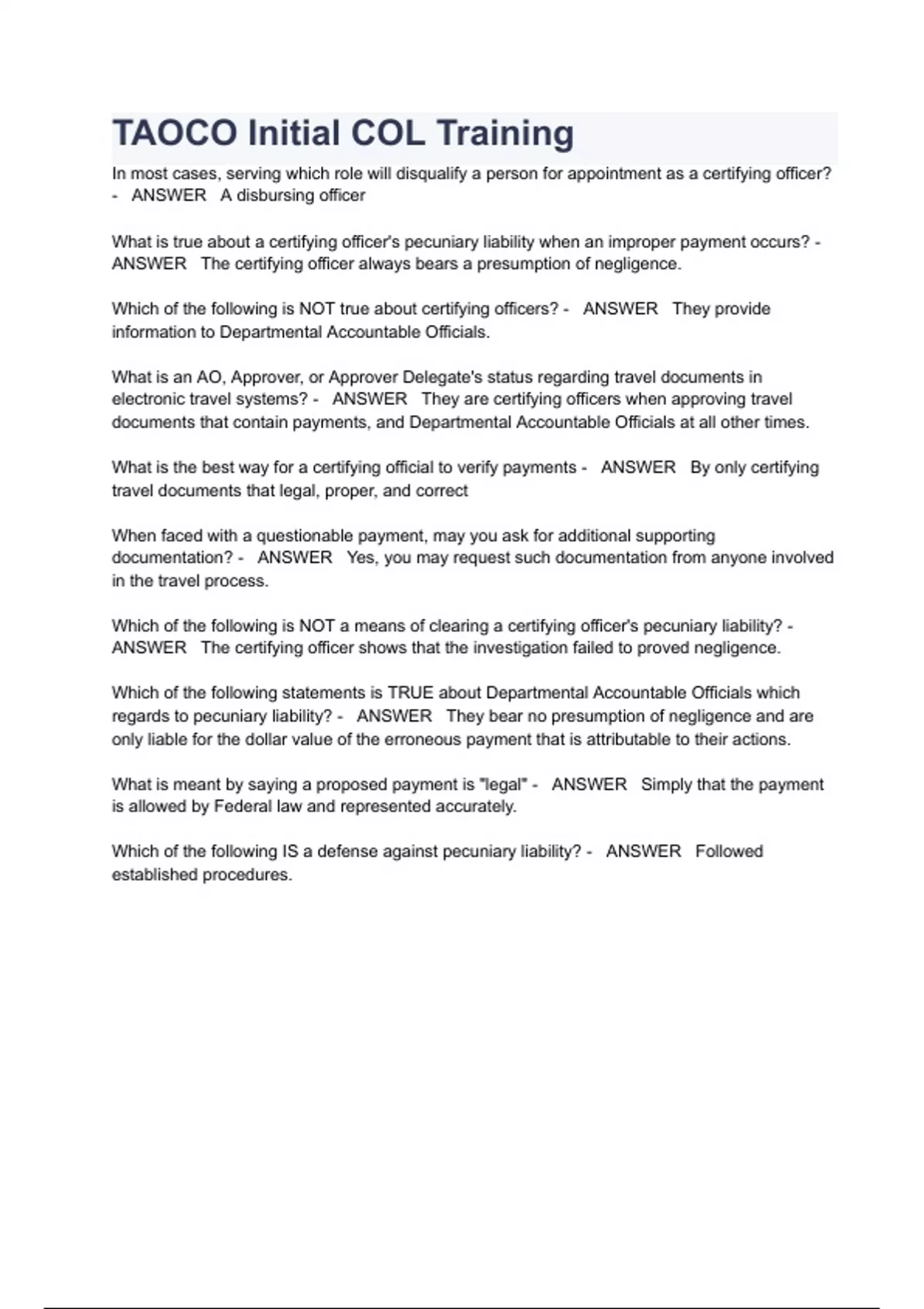 TAOCO Initial COL Training

In most cases, serving which role will disqualify a person for appointment as a certifying officer? - ANSWER A disbursing officer

What is true about a certifying officer's pecuniary liability when an improper payment occurs? - ANSWER The certifying officer always bears a presumption of negligence.

Which of the following is NOT true about certifying officers? - ANSWER They provide information to Departmental Accountable Officials.

What is an AO, Approver, or Approver Delegate's status regarding travel documents in electronic travel systems? - ANSWER They are certifying officers when approving travel documents that contain payments, and Departmental Accountable Officials at all other times.

What is the best way for a certifying official to verify payments - ANSWER By only certifying travel documents that legal, proper, and correct

When faced with a questionable payment, may you ask for additional supporting documentation? - ANSWER Yes, you may request such documentation from anyone involved in the travel process.

Which of the following is NOT a means of clearing a certifying officer's pecuniary liability? - ANSWER The certifying officer shows that the investigation failed to proved negligence.

Which of the following statements is TRUE about Departmental Accountable Officials which regards to pecuniary liability? - ANSWER They bear no presumption of negligence and are only liable for the dollar value of the erroneous payment that is attributable to their actions.

What is meant by saying a proposed payment is "legal" - ANSWER Simply that the payment is allowed by Federal law and represented accurately.

Which of the following IS a defense against pecuniary liability? - ANSWER Followed established procedures.